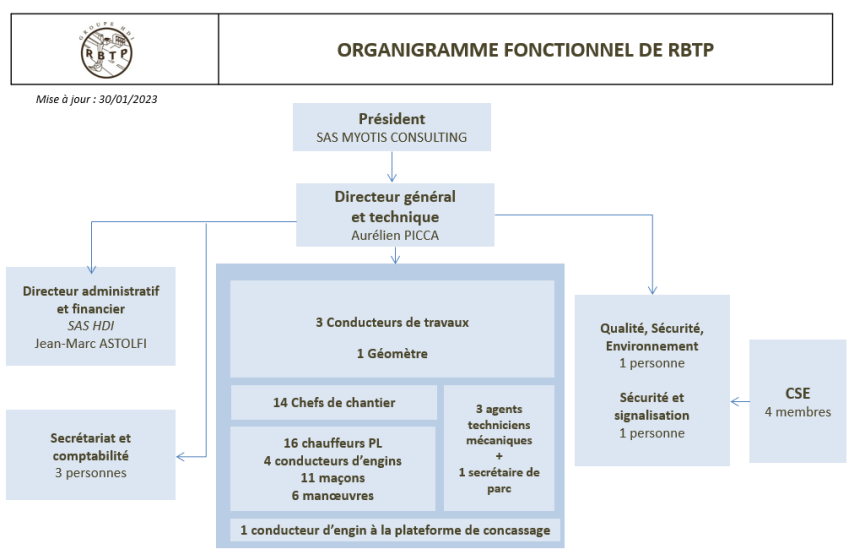 GROUPE HDI
RBTP

ORGANIGRAMME FONCTIONNEL DE RBTP

Mise à jour : 30/01/2023

Président
SAS MYOTIS CONSULTING

Directeur général et technique
Aurélien PICCA

Directeur administratif et financier
SAS HDI
Jean-Marc ASTOLFI

Secrétariat et comptabilité
3 personnes

3 Conducteurs de travaux

1 Géomètre

14 Chefs de chantier

16 chauffeurs PL
4 conducteurs d'engins
11 maçons
6 manœuvres

3 agents techniciens mécaniques
+
1 secrétaire de parc

1 conducteur d'engin à la plateforme de concassage

Qualité, Sécurité, Environnement
1 personne

Sécurité et signalisation
1 personne

CSE
4 membres